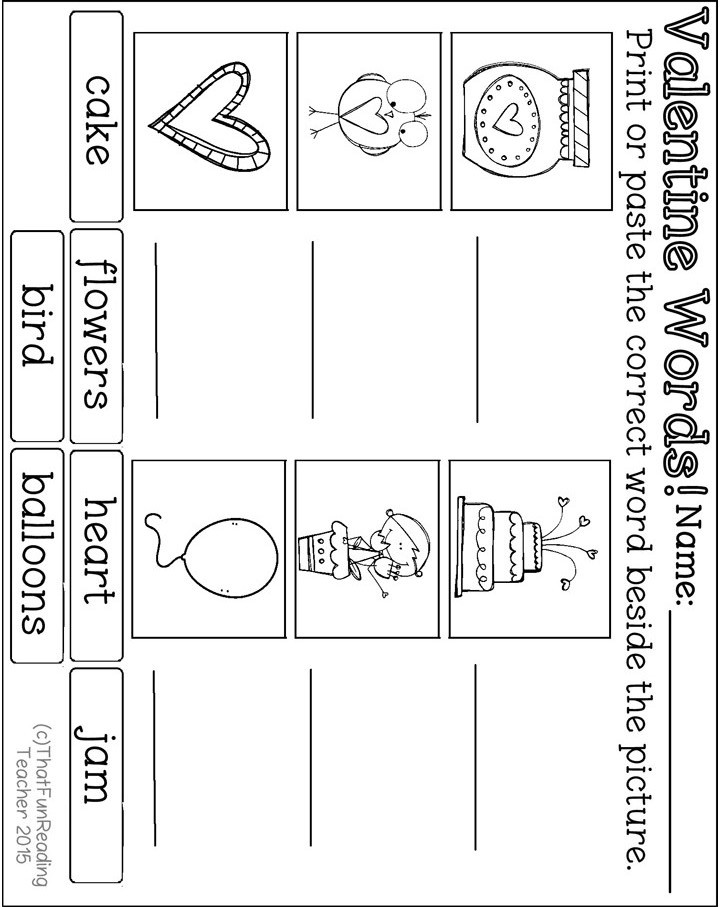 Valentine Words! Name: ____

Print or paste the correct word beside the picture.

____

____

____

____

____

____

cake

flowers

heart

jam

bird

balloons

(c)ThatFunReading Teacher 2015